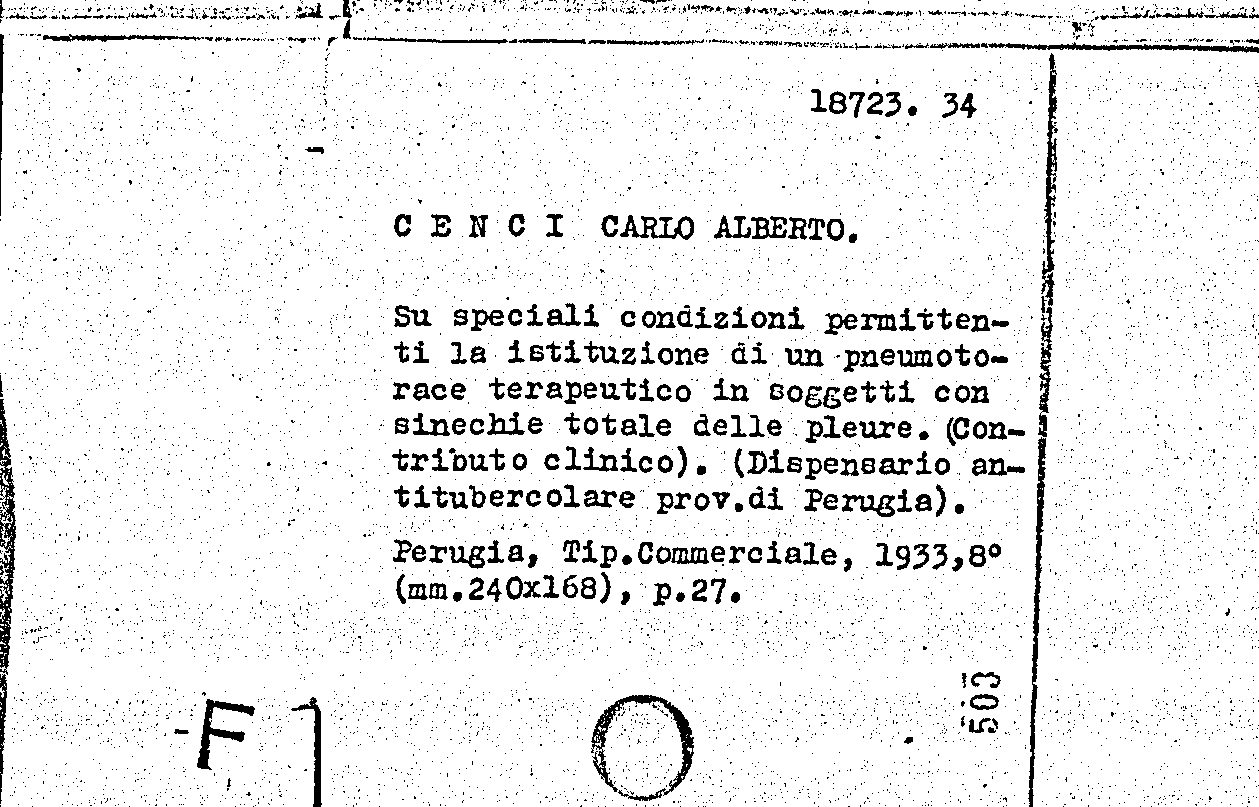 18723. 34

C E N C I CARLO ALBERTO.

Su speciali condizioni permittenti la istituzione di un pneumotorace terapeutico in soggetti con sinechie totale delle pleure. (Contributo clinico). (Dispensario antitubercolare prov.di Perugia).

Perugia, Tip.Commerciale, 1933,8° (mm.240x168), p.27.

F

503